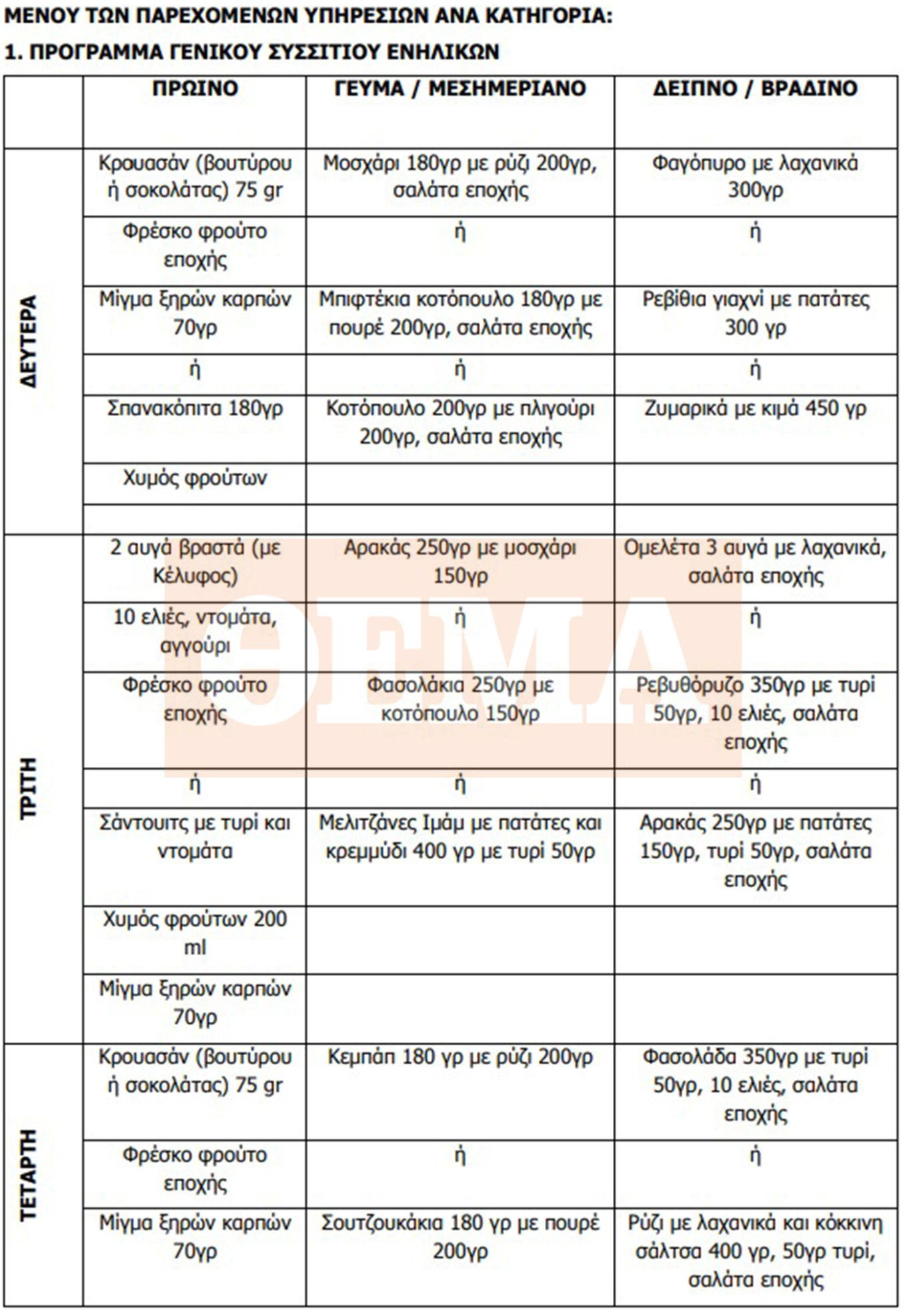 ΜΕΝΟΥ ΤΩΝ ΠΑΡΕΧΟΜΕΝΩΝ ΥΠΗΡΕΣΙΩΝ ΑΝΑ ΚΑΤΗΓΟΡΙΑ:

1. ΠΡΟΓΡΑΜΜΑ ΓΕΝΙΚΟΥ ΣΥΣΣΙΤΙΟΥ ΕΝΗΛΙΚΩΝ

| | ΠΡΩΙΝΟ | ΓΕΥΜΑ / ΜΕΣΗΜΕΡΙΑΝΟ | ΔΕΙΠΝΟ / ΒΡΑΔΙΝΟ |
|---|---|---|---|
| ΔΕΥΤΕΡΑ | Κρουασάν (βουτύρου ή σοκολάτας) 75 gr | Μοσχάρι 180γρ με ρύζι 200γρ, σαλάτα εποχής | Φαγόπυρο με λαχανικά 300γρ |
| | Φρέσκο φρούτο εποχής | ή | ή |
| | Μίγμα ξηρών καρπών 70γρ | Μπιφτέκια κοτόπουλο 180γρ με πουρέ 200γρ, σαλάτα εποχής | Ρεβίθια γιαχνί με πατάτες 300 γρ |
| | ή | ή | ή |
| | Σπανακόπιτα 180γρ | Κοτόπουλο 200γρ με πλιγούρι 200γρ, σαλάτα εποχής | Ζυμαρικά με κιμά 450 γρ |
| | Χυμός φρούτων | | |
| | | | |
| ΤΡΙΤΗ | 2 αυγά βραστά (με Κέλυφος) | Αρακάς 250γρ με μοσχάρι 150γρ | Ομελέτα 3 αυγά με λαχανικά, σαλάτα εποχής |
| | 10 ελιές, ντομάτα, αγγούρι | ή | ή |
| | Φρέσκο φρούτο εποχής | Φασολάκια 250γρ με κοτόπουλο 150γρ | Ρεβυθόρυζο 350γρ με τυρί 50γρ, 10 ελιές, σαλάτα εποχής |
| | ή | ή | ή |
| | Σάντουιτς με τυρί και ντομάτα | Μελιτζάνες Ιμάμ με πατάτες και κρεμμύδι 400 γρ με τυρί 50γρ | Αρακάς 250γρ με πατάτες 150γρ, τυρί 50γρ, σαλάτα εποχής |
| | Χυμός φρούτων 200 ml | | |
| | Μίγμα ξηρών καρπών 70γρ | | |
| ΤΕΤΑΡΤΗ | Κρουασάν (βουτύρου ή σοκολάτας) 75 gr | Κεμπάπ 180 γρ με ρύζι 200γρ | Φασολάδα 350γρ με τυρί 50γρ, 10 ελιές, σαλάτα εποχής |
| | Φρέσκο φρούτο εποχής | ή | ή |
| | Μίγμα ξηρών καρπών 70γρ | Σουτζουκάκια 180 γρ με πουρέ 200γρ | Ρύζι με λαχανικά και κόκκινη σάλτσα 400 γρ, 50γρ τυρί, σαλάτα εποχής |

ΘΕΜΑ